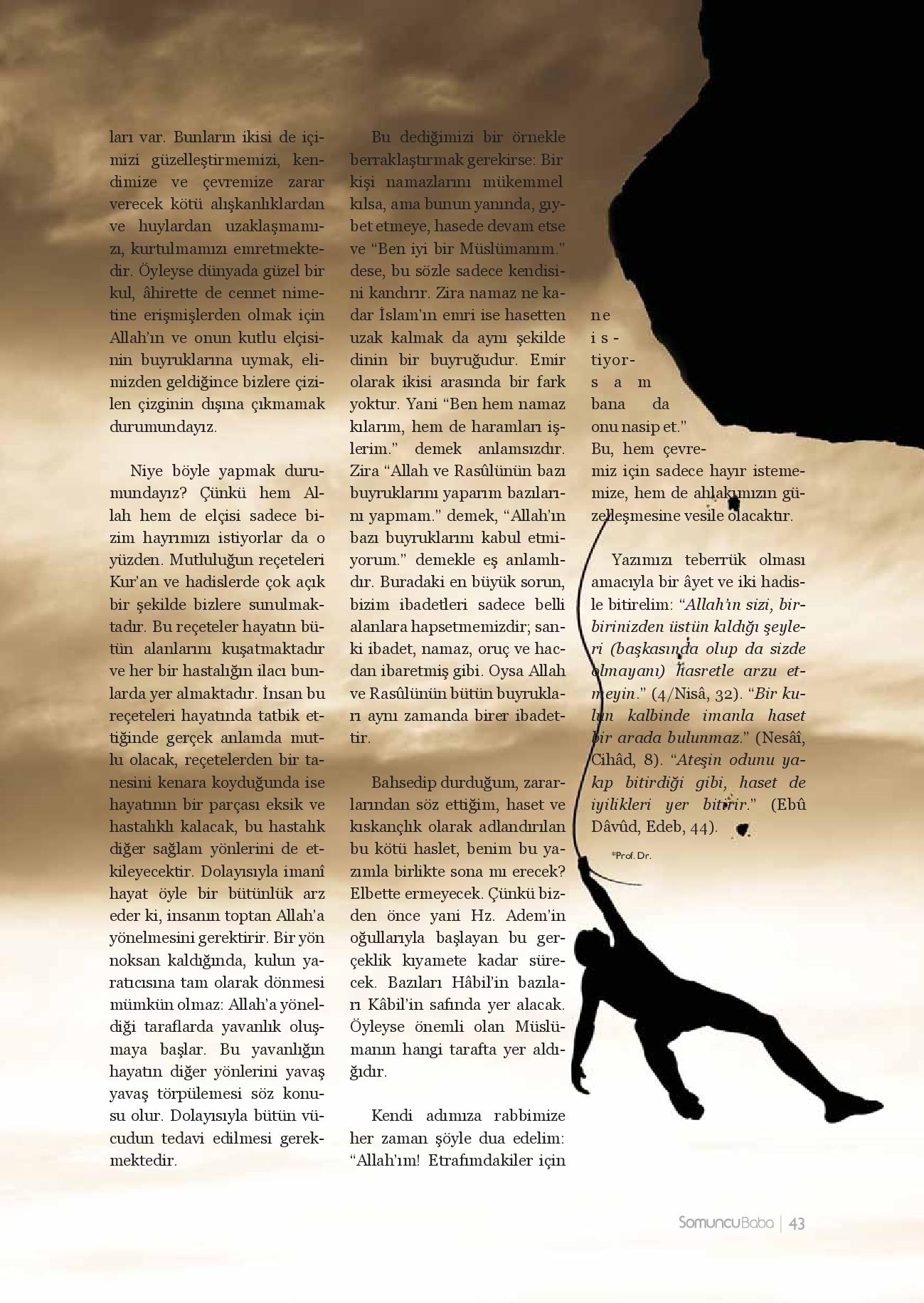 ları var. Bunların ikisi de içimizi güzelleştirmemizi, kendimize ve çevremize zarar verecek kötü alışkanlıklardan ve huylardan uzaklaşmamızı, kurtulmamızı emretmektedir. Öyleyse dünyada güzel bir kul, âhirette de cennet nimetine erişmişlerden olmak için Allah'ın ve onun kutlu elçisinin buyruklarına uymak, elimizden geldiğince bizlere çizilen çizginin dışına çıkmamak durumundayız.

Niye böyle yapmak durumundayız? Çünkü hem Allah hem de elçisi sadece bizim hayrımızı istiyorlar da o yüzden. Mutluluğun reçeteleri Kur'an ve hadislerde çok açık bir şekilde bizlere sunulmaktadır. Bu reçeteler hayatın bütün alanlarını kuşatmaktadır ve her bir hastalığın ilacı bunlarda yer almaktadır. İnsan bu reçeteleri hayatında tatbik ettiğinde gerçek anlamda mutlu olacak, reçetelerden bir tanesini kenara koyduğunda ise hayatının bir parçası eksik ve hastalıklı kalacak, bu hastalık diğer sağlam yönlerini de etkileyecektir. Dolayısıyla imanî hayat öyle bir bütünlük arz eder ki, insanın toptan Allah'a yönelmesini gerektirir. Bir yön noksan kaldığında, kulun yaratıcısına tam olarak dönmesi mümkün olmaz: Allah'a yöneldiği taraflarda yavanlık oluşmaya başlar. Bu yavanlığın hayatın diğer yönlerini yavaş yavaş törpülemesi söz konusu olur. Dolayısıyla bütün vücudun tedavi edilmesi gerekmektedir.

Bu dediğimizi bir örnekle berraklaştırmak gerekirse: Bir kişi namazlarını mükemmel kılsa, ama bunun yanında, gıybet etmeye, hasede devam etse ve "Ben iyi bir Müslümanım." dese, bu sözle sadece kendisini kandırır. Zira namaz ne kadar İslam'ın emri ise hasetten uzak kalmak da aynı şekilde dinin bir buyruğudur. Emir olarak ikisi arasında bir fark yoktur. Yani "Ben hem namaz kılarım, hem de haramları işlerim." demek anlamsızdır. Zira "Allah ve Rasûlünün bazı buyruklarını yaparım bazılarını yapmam." demek, "Allah'ın bazı buyruklarını kabul etmiyorum." demekle eş anlamlıdır. Buradaki en büyük sorun, bizim ibadetleri sadece belli alanlara hapsetmemizdir; sanki ibadet, namaz, oruç ve hacdan ibaretmiş gibi. Oysa Allah ve Rasûlünün bütün buyrukları aynı zamanda birer ibadettir.

Bahsedip durduğum, zararlarından söz ettiğim, haset ve kıskançlık olarak adlandırılan bu kötü haslet, benim bu yazımla birlikte sona mı erecek? Elbette ermeyecek. Çünkü bizden önce yani Hz. Adem'in oğullarıyla başlayan bu gerçeklik kıyamete kadar sürecek. Bazıları Hâbil'in bazıları Kâbil'in safında yer alacak. Öyleyse önemli olan Müslümanın hangi tarafta yer aldığıdır.

Kendi adımıza rabbimize her zaman şöyle dua edelim: "Allah'ım! Etrafımdakiler için ne istiyorsam bana da onu nasip et." Bu, hem çevremiz için sadece hayır istememize, hem de ahlakımızın güzelleşmesine vesile olacaktır.

Yazımızı teberrük olması amacıyla bir âyet ve iki hadisle bitirelim: "Allah'ın sizi, birbirinizden üstün kıldığı şeyleri (başkasında olup da sizde olmayanı) hasretle arzu etmeyin." (4/Nisâ, 32). "Bir kulun kalbinde imanla haset bir arada bulunmaz." (Nesâî, Cihâd, 8). "Ateşin odunu yakıp bitirdiği gibi, haset de iyilikleri yer bitirir." (Ebû Dâvûd, Edeb, 44).

*Prof. Dr.

SomuncuBaba | 43